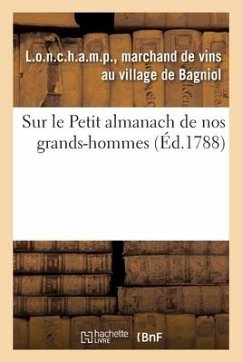 L.o.n.c.h.a.m.p., marchand de vins au village de Bagniol

Sur le Petit almanach de nos grands-hommes (Éd.1788)

hachette LIVRE (BnF